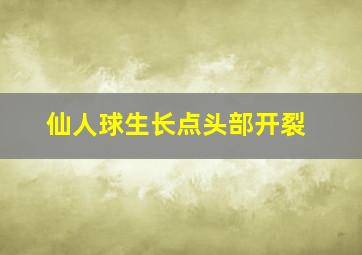 仙人球生长点头部开裂